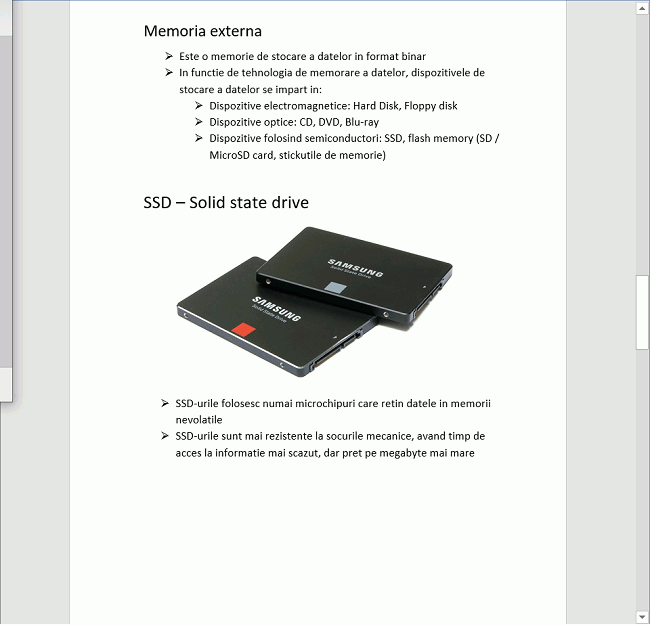 Memoria externa

➢ Este o memorie de stocare a datelor in format binar
➢ In functie de tehnologia de memorare a datelor, dispozitivele de stocare a datelor se impart in:
➢ Dispozitive electromagnetice: Hard Disk, Floppy disk
➢ Dispozitive optice: CD, DVD, Blu-ray
➢ Dispozitive folosind semiconductori: SSD, flash memory (SD / MicroSD card, stickutile de memorie)

SSD – Solid state drive

SAMSUNG
Solid State Drive

SAMSUNG
Solid State Drive

➢ SSD-urile folosesc numai microchipuri care retin datele in memorii nevolatile
➢ SSD-urile sunt mai rezistente la socurile mecanice, avand timp de acces la informatie mai scazut, dar pret pe megabyte mai mare